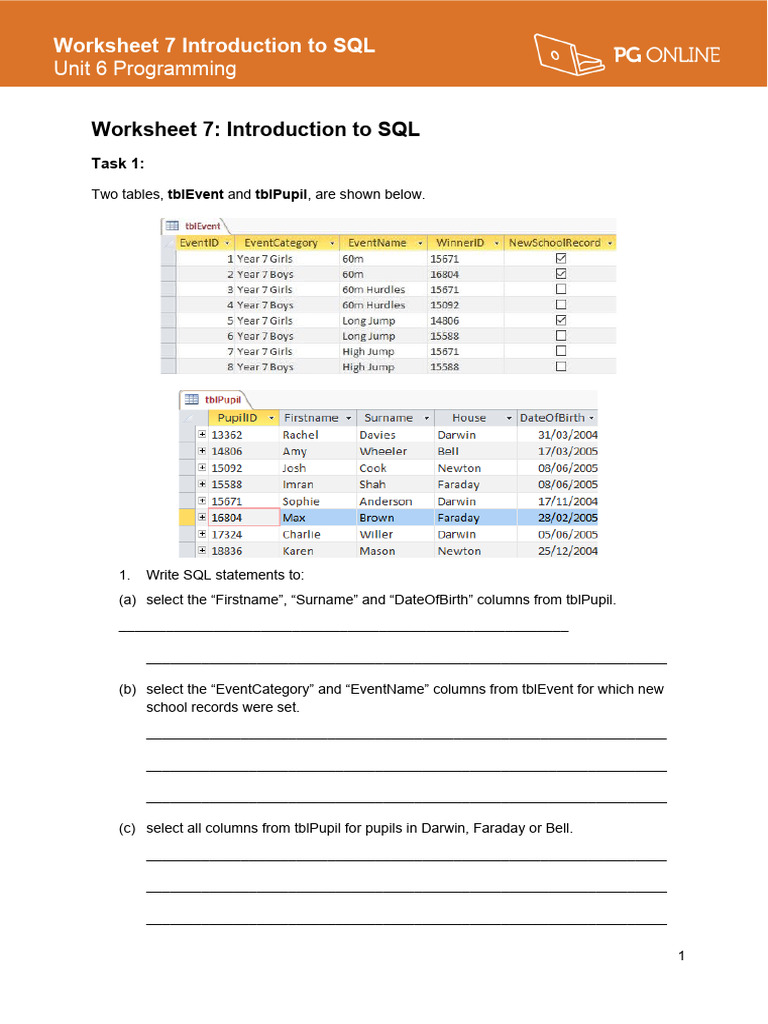 Worksheet 7 Introduction to SQL
Unit 6 Programming

PG ONLINE

Worksheet 7: Introduction to SQL

Task 1:

Two tables, **tblEvent** and **tblPupil**, are shown below.

tblEvent

| EventID | EventCategory | EventName | WinnerID | NewSchoolRecord |
|---|---|---|---|---|
| 1 | Year 7 Girls | 60m | 15671 | ☑ |
| 2 | Year 7 Boys | 60m | 16804 | ☑ |
| 3 | Year 7 Girls | 60m Hurdles | 15671 | ☐ |
| 4 | Year 7 Boys | 60m Hurdles | 15092 | ☐ |
| 5 | Year 7 Girls | Long Jump | 14806 | ☑ |
| 6 | Year 7 Boys | Long Jump | 15588 | ☐ |
| 7 | Year 7 Girls | High Jump | 15671 | ☐ |
| 8 | Year 7 Boys | High Jump | 15588 | ☐ |

tblPupil

| PupilID | Firstname | Surname | House | DateOfBirth |
|---|---|---|---|---|
| 13362 | Rachel | Davies | Darwin | 31/03/2004 |
| 14806 | Amy | Wheeler | Bell | 17/03/2005 |
| 15092 | Josh | Cook | Newton | 08/06/2005 |
| 15588 | Imran | Shah | Faraday | 08/06/2005 |
| 15671 | Sophie | Anderson | Darwin | 17/11/2004 |
| 16804 | Max | Brown | Faraday | 28/02/2005 |
| 17324 | Charlie | Willer | Darwin | 05/06/2005 |
| 18836 | Karen | Mason | Newton | 25/12/2004 |

1. Write SQL statements to:

(a) select the “Firstname”, “Surname” and “DateOfBirth” columns from tblPupil.

(b) select the “EventCategory” and “EventName” columns from tblEvent for which new school records were set.

(c) select all columns from tblPupil for pupils in Darwin, Faraday or Bell.

1